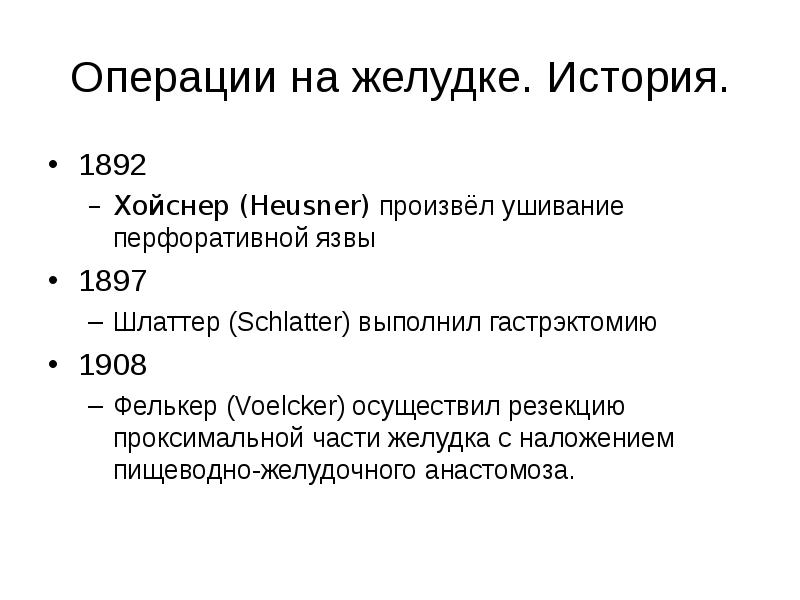 Операции на желудке. История.

• 1892
- Хойснер (Heusner) произвёл ушивание перфоративной язвы
• 1897
- Шлаттер (Schlatter) выполнил гастрэктомию
• 1908
- Фелькер (Voelcker) осуществил резекцию проксимальной части желудка с наложением пищеводно-желудочного анастомоза.